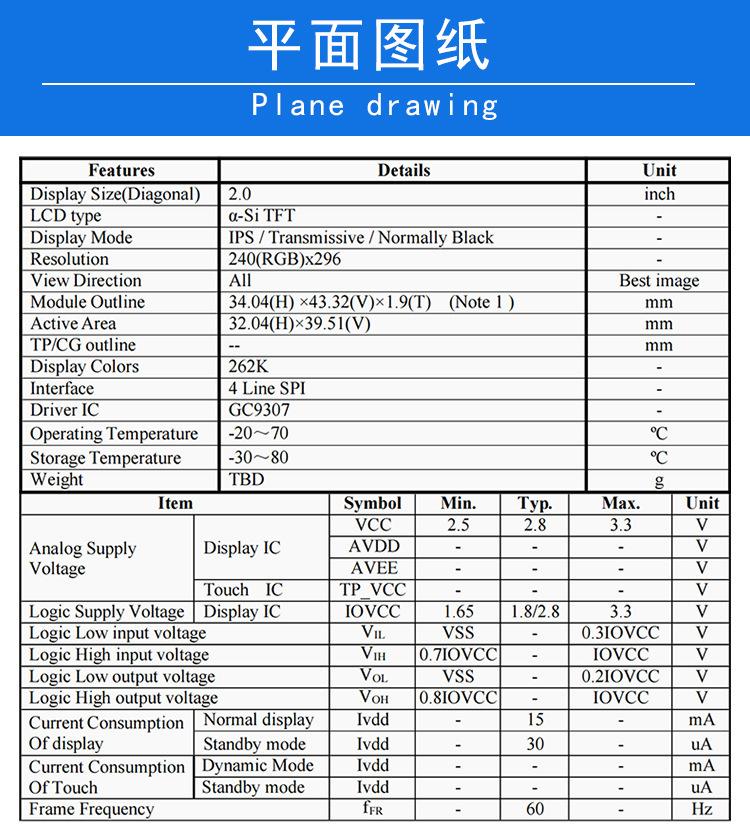 平面图纸
Plane drawing

| Features | Details | Unit |
|---|---|---|
| Display Size(Diagonal) | 2.0 | inch |
| LCD type | α-Si TFT | - |
| Display Mode | IPS / Transmissive / Normally Black | - |
| Resolution | 240(RGB)x296 | - |
| View Direction | All | Best image |
| Module Outline | 34.04(H) ×43.32(V)×1.9(T) (Note 1 ) | mm |
| Active Area | 32.04(H)×39.51(V) | mm |
| TP/CG outline | -- | mm |
| Display Colors | 262K | - |
| Interface | 4 Line SPI | - |
| Driver IC | GC9307 | - |
| Operating Temperature | -20～70 | ℃ |
| Storage Temperature | -30～80 | ℃ |
| Weight | TBD | g |

| Item | | Symbol | Min. | Typ. | Max. | Unit |
|---|---|---|---|---|---|---|
| Analog Supply Voltage | Display IC | VCC | 2.5 | 2.8 | 3.3 | V |
| | | AVDD | - | - | - | V |
| | | AVEE | - | - | - | V |
| | Touch IC | TP_VCC | - | - | - | V |
| Logic Supply Voltage | Display IC | IOVCC | 1.65 | 1.8/2.8 | 3.3 | V |
| Logic Low input voltage | | $V_{IL}$ | VSS | - | 0.3IOVCC | V |
| Logic High input voltage | | $V_{IH}$ | 0.7IOVCC | - | IOVCC | V |
| Logic Low output voltage | | $V_{OL}$ | VSS | - | 0.2IOVCC | V |
| Logic High output voltage | | $V_{OH}$ | 0.8IOVCC | - | IOVCC | V |
| Current Consumption Of display | Normal display | Ivdd | - | 15 | - | mA |
| | Standby mode | Ivdd | - | 30 | - | uA |
| Current Consumption Of Touch | Dynamic Mode | Ivdd | - | - | - | mA |
| | Standby mode | Ivdd | - | - | - | uA |
| Frame Frequency | | $f_{FR}$ | - | 60 | - | Hz |